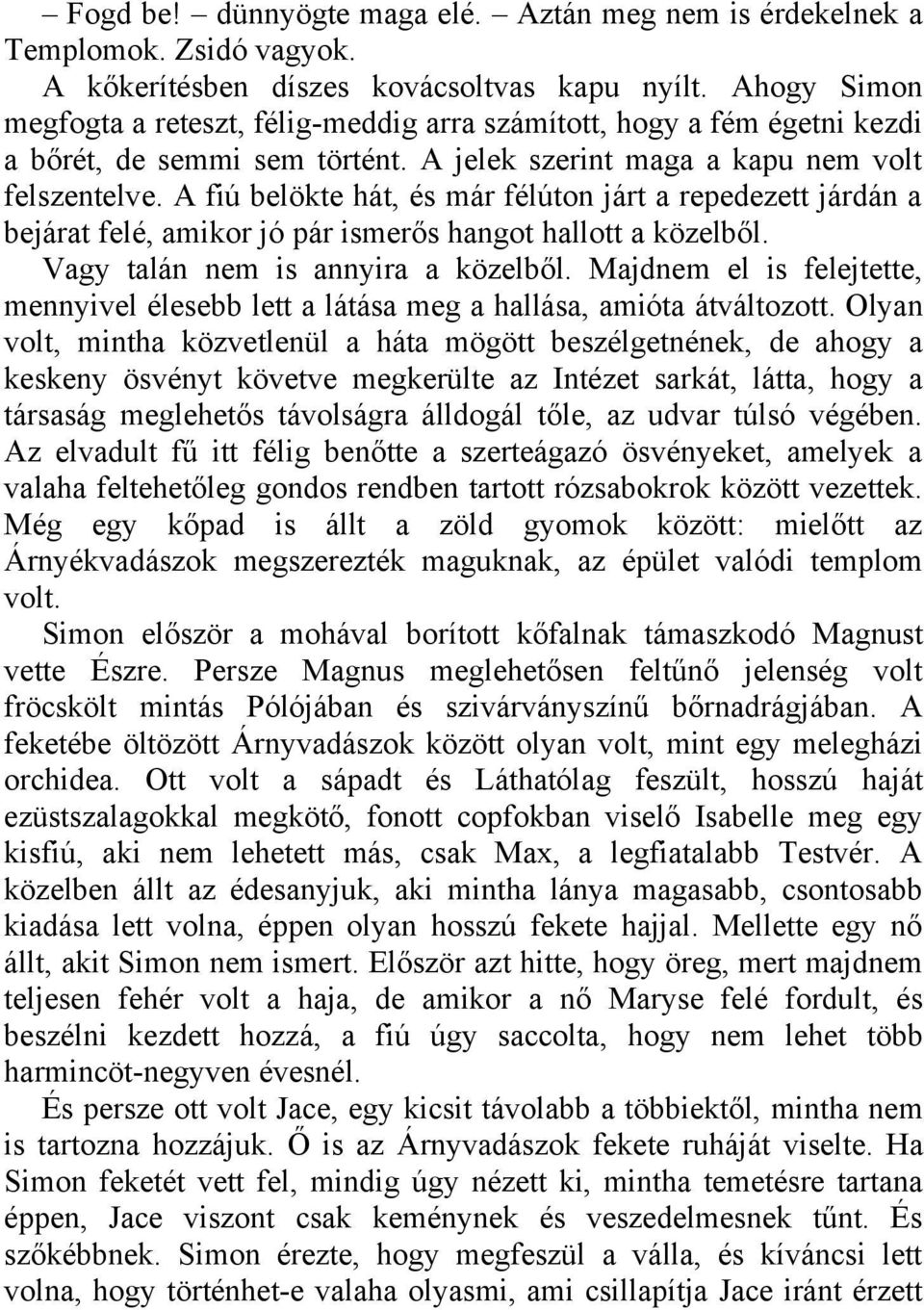 – Fogd be! – dünnyögte maga elé. – Aztán meg nem is érdekelnek a Templomok. Zsidó vagyok.
A kőkerítésben díszes kovácsoltvas kapu nyílt. Ahogy Simon megfogta a reteszt, félig-meddig arra számított, hogy a fém égetni kezdi a bőrét, de semmi sem történt. A jelek szerint maga a kapu nem volt felszentelve. A fiú belökte hát, és már félúton járt a repedezett járdán a bejárat felé, amikor jó pár ismerős hangot hallott a közelből.
Vagy talán nem is annyira a közelből. Majdnem el is felejtette, mennyivel élesebb lett a látása meg a hallása, amióta átváltozott. Olyan volt, mintha közvetlenül a háta mögött beszélgetnének, de ahogy a keskeny ösvényt követve megkerülte az Intézet sarkát, látta, hogy a társaság meglehetős távolságra álldogál tőle, az udvar túlsó végében. Az elvadult fű itt félig benőtte a szerteágazó ösvényeket, amelyek a valaha feltehetőleg gondos rendben tartott rózsabokrok között vezettek. Még egy kőpad is állt a zöld gyomok között: mielőtt az Árnyékvadászok megszerezték maguknak, az épület valódi templom volt.
Simon először a mohával borított kőfalnak támaszkodó Magnust vette Észre. Persze Magnus meglehetősen feltűnő jelenség volt fröcskölt mintás Pólójában és szivárványszínű bőrnadrágjában. A feketébe öltözött Árnyvadászok között olyan volt, mint egy melegházi orchidea. Ott volt a sápadt és Láthatólag feszült, hosszú haját ezüstszalagokkal megkötő, fonott copfokban viselő Isabelle meg egy kisfiú, aki nem lehetett más, csak Max, a legfiatalabb Testvér. A közelben állt az édesanyjuk, aki mintha lánya magasabb, csontosabb kiadása lett volna, éppen olyan hosszú fekete hajjal. Mellette egy nő állt, akit Simon nem ismert. Először azt hitte, hogy öreg, mert majdnem teljesen fehér volt a haja, de amikor a nő Maryse felé fordult, és beszélni kezdett hozzá, a fiú úgy saccolta, hogy nem lehet több harmincöt-negyven évesnél.
És persze ott volt Jace, egy kicsit távolabb a többiektől, mintha nem is tartozna hozzájuk. Ő is az Árnyvadászok fekete ruháját viselte. Ha Simon feketét vett fel, mindig úgy nézett ki, mintha temetésre tartana éppen, Jace viszont csak keménynek és veszedelmesnek tűnt. És szőkébbnek. Simon érezte, hogy megfeszül a válla, és kíváncsi lett volna, hogy történhet-e valaha olyasmi, ami csillapítja Jace iránt érzett